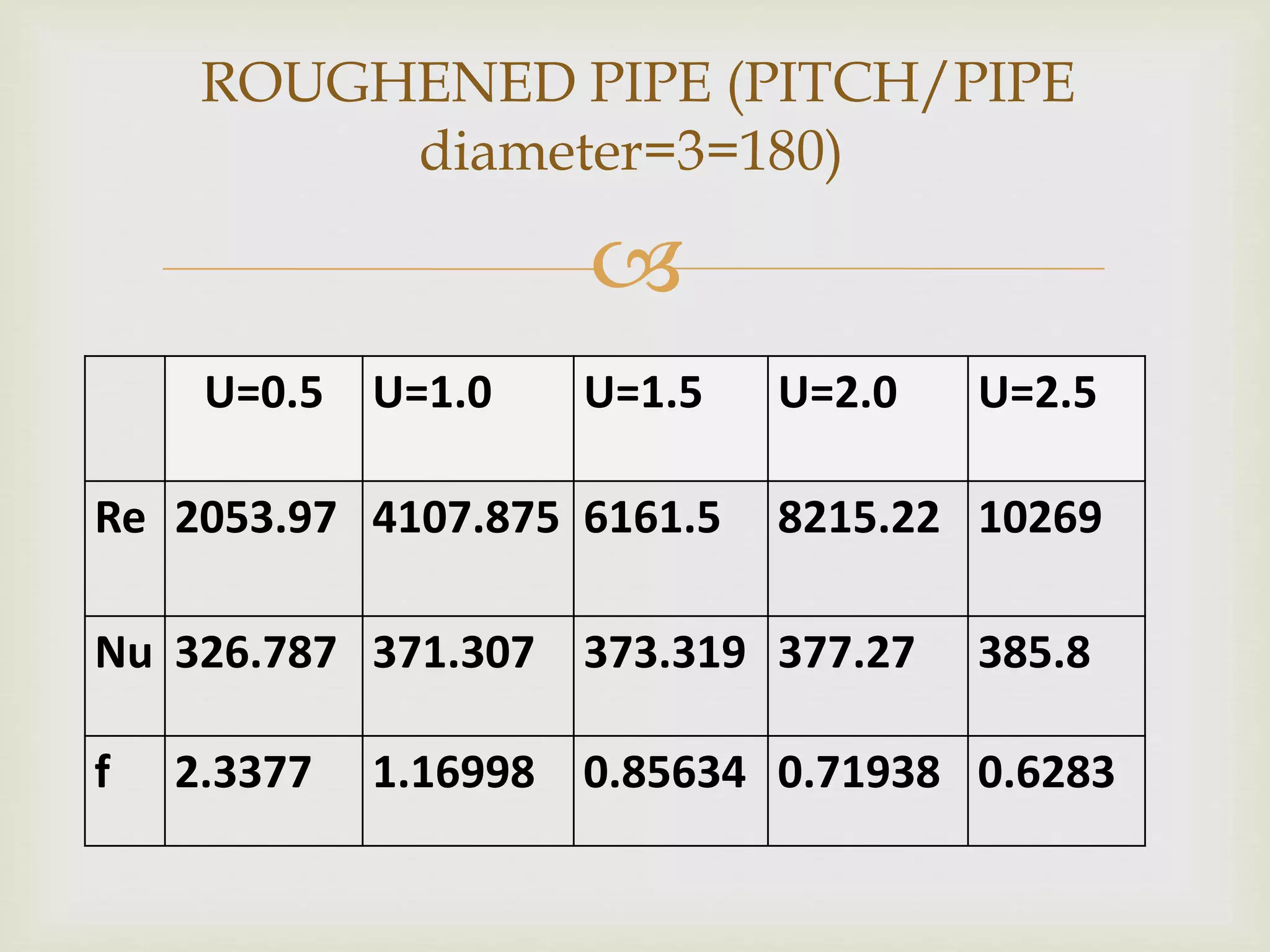 ROUGHENED PIPE (PITCH/PIPE diameter=3=180)

|  | U=0.5 | U=1.0 | U=1.5 | U=2.0 | U=2.5 |
|---|---|---|---|---|---|
| Re | 2053.97 | 4107.875 | 6161.5 | 8215.22 | 10269 |
| Nu | 326.787 | 371.307 | 373.319 | 377.27 | 385.8 |
| f | 2.3377 | 1.16998 | 0.85634 | 0.71938 | 0.6283 |